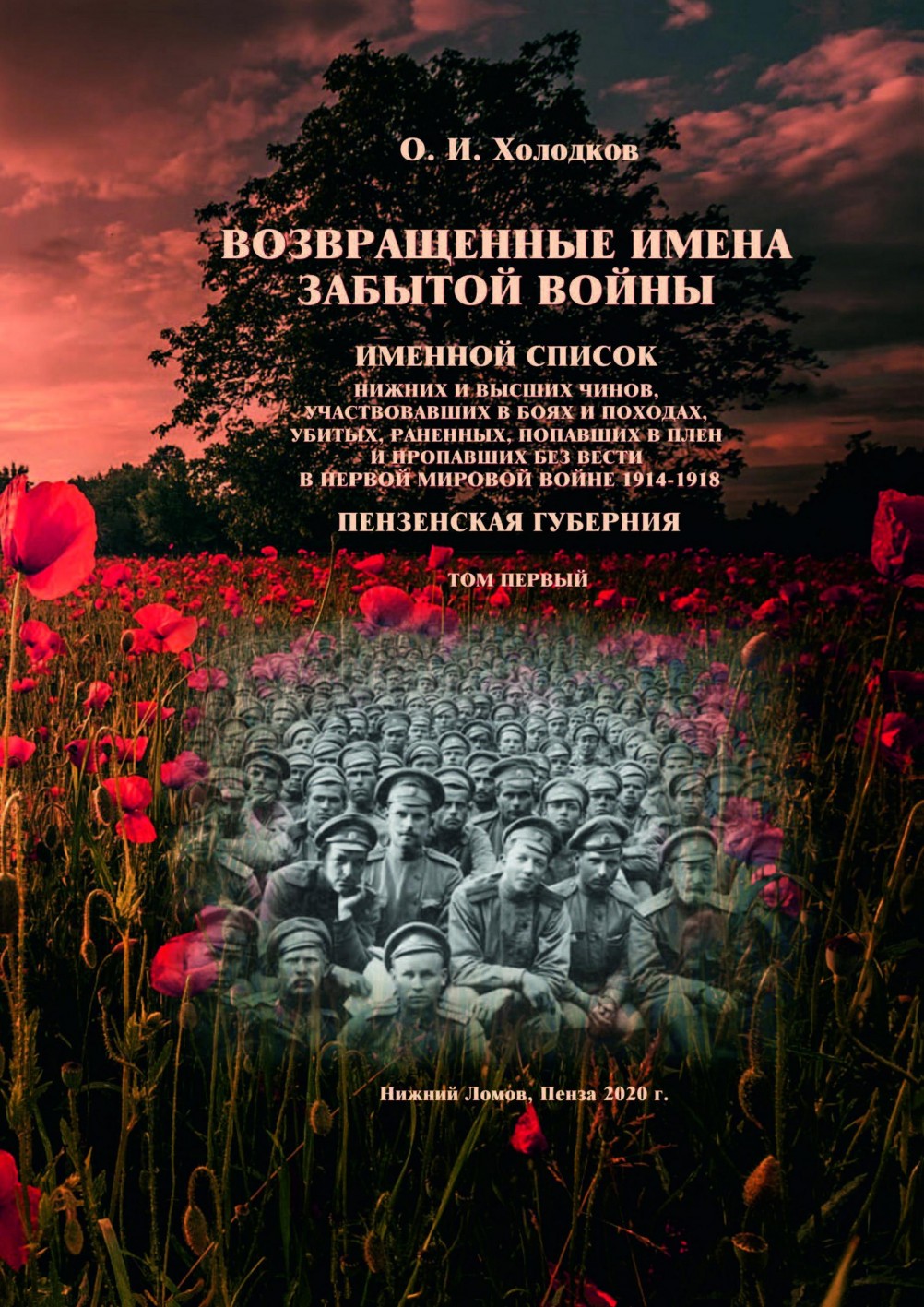 О. И. Холодков

ВОЗВРАЩЕННЫЕ ИМЕНА ЗАБЫТОЙ ВОЙНЫ

ИМЕННОЙ СПИСОК
НИЖНИХ И ВЫСШИХ ЧИНОВ,
УЧАСТВОВАВШИХ В БОЯХ И ПОХОДАХ,
УБИТЫХ, РАНЕННЫХ, ПОПАВШИХ В ПЛЕН
И ПРОПАВШИХ БЕЗ ВЕСТИ
В ПЕРВОЙ МИРОВОЙ ВОЙНЕ 1914-1918

ПЕНЗЕНСКАЯ ГУБЕРНИЯ

ТОМ ПЕРВЫЙ

Нижний Ломов, Пенза 2020 г.